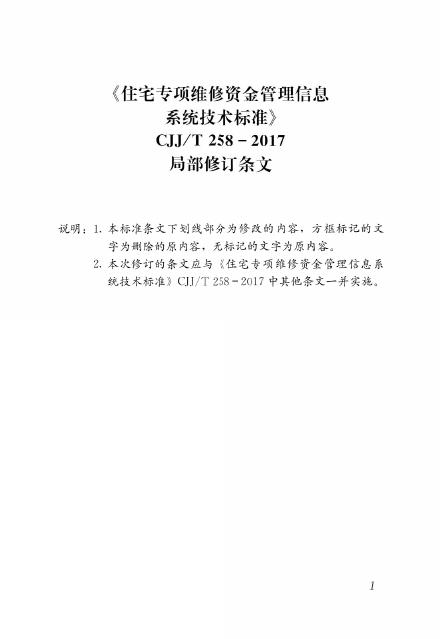 《住宅专项维修资金管理信息系统技术标准》
CJJ/T 258－2017
局部修订条文

说明：1. 本标准条文下划线部分为修改的内容，方框标记的文字为删除的原内容，无标记的文字为原内容。
2. 本次修订的条文应与《住宅专项维修资金管理信息系统技术标准》CJJ/T 258－2017 中其他条文一并实施。

1